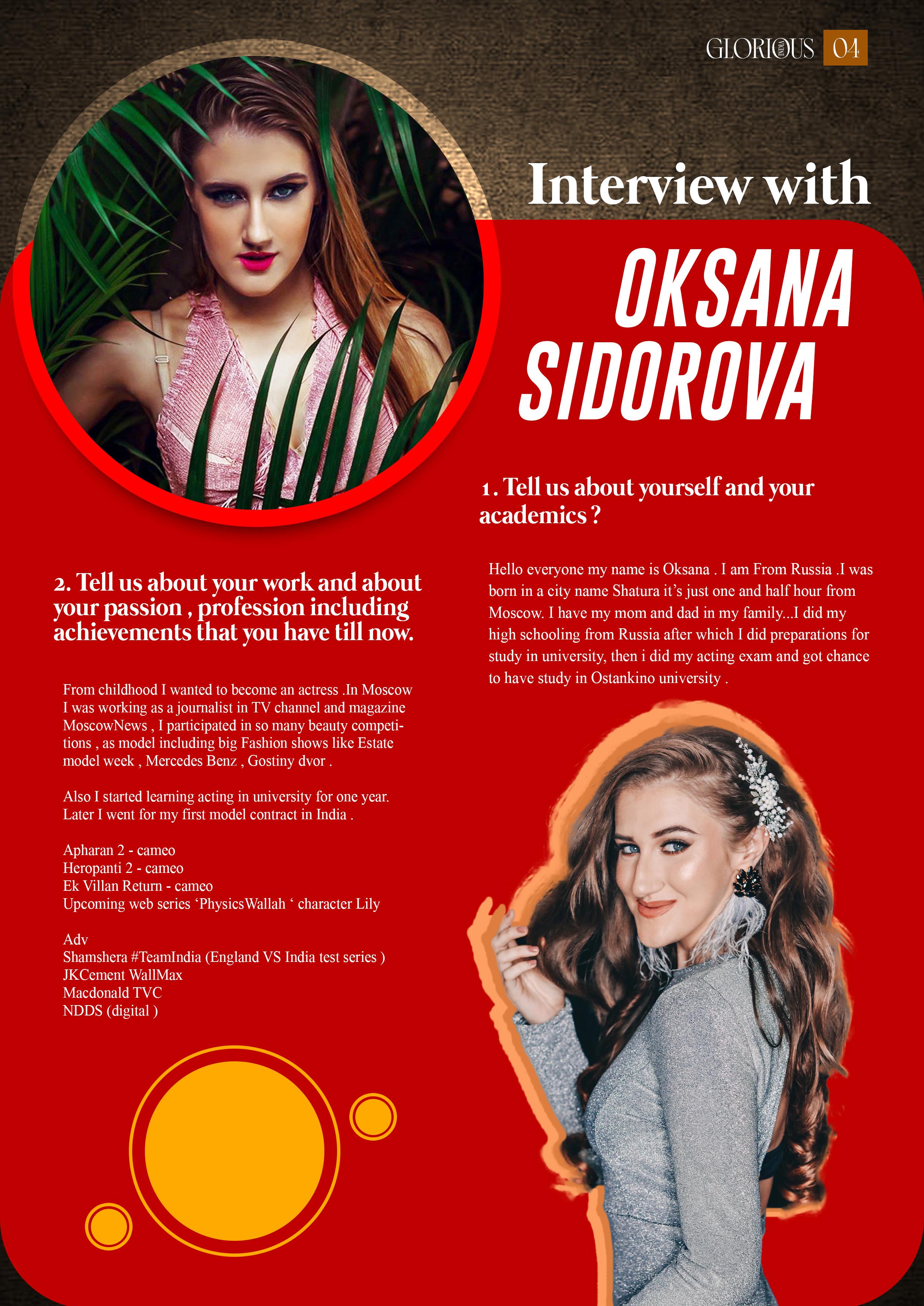 GLORIOUS INDIA 04

Interview with

OKSANA SIDOROVA

1. Tell us about yourself and your academics ?

Hello everyone my name is Oksana . I am From Russia .I was born in a city name Shatura it's just one and half hour from Moscow. I have my mom and dad in my family...I did my high schooling from Russia after which I did preparations for study in university, then i did my acting exam and got chance to have study in Ostankino university .

2. Tell us about your work and about your passion , profession including achievements that you have till now.

From childhood I wanted to become an actress .In Moscow I was working as a journalist in TV channel and magazine MoscowNews , I participated in so many beauty competitions , as model including big Fashion shows like Estate model week , Mercedes Benz , Gostiny dvor .

Also I started learning acting in university for one year. Later I went for my first model contract in India .

Apharan 2 - cameo
Heropanti 2 - cameo
Ek Villan Return - cameo
Upcoming web series 'PhysicsWallah ' character Lily

Adv
Shamshera #TeamIndia (England VS India test series )
JKCement WallMax
Macdonald TVC
NDDS (digital )